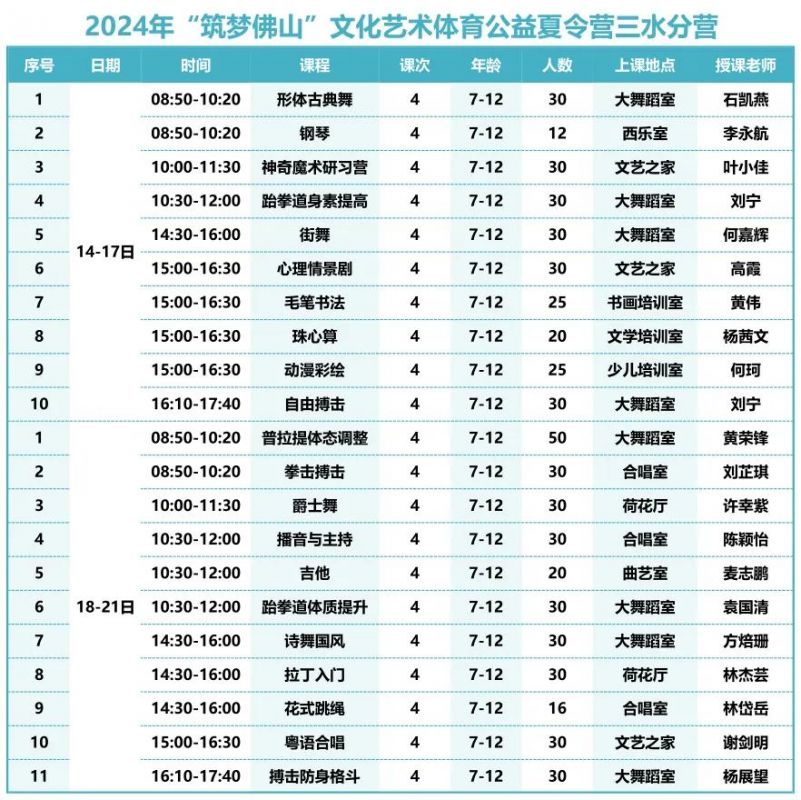 2024年“筑梦佛山”文化艺术体育公益夏令营三水分营

| 序号 | 日期 | 时间 | 课程 | 课次 | 年龄 | 人数 | 上课地点 | 授课老师 |
|---|---|---|---|---|---|---|---|---|
| 1 | 14-17日 | 08:50-10:20 | 形体古典舞 | 4 | 7-12 | 30 | 大舞蹈室 | 石凯燕 |
| 2 | | 08:50-10:20 | 钢琴 | 4 | 7-12 | 12 | 西乐室 | 李永航 |
| 3 | | 10:00-11:30 | 神奇魔术研习营 | 4 | 7-12 | 30 | 文艺之家 | 叶小佳 |
| 4 | | 10:30-12:00 | 跆拳道身素提高 | 4 | 7-12 | 30 | 大舞蹈室 | 刘宁 |
| 5 | | 14:30-16:00 | 街舞 | 4 | 7-12 | 30 | 大舞蹈室 | 何嘉辉 |
| 6 | | 15:00-16:30 | 心理情景剧 | 4 | 7-12 | 30 | 文艺之家 | 高霞 |
| 7 | | 15:00-16:30 | 毛笔书法 | 4 | 7-12 | 25 | 书画培训室 | 黄伟 |
| 8 | | 15:00-16:30 | 珠心算 | 4 | 7-12 | 20 | 文学培训室 | 杨茜文 |
| 9 | | 15:00-16:30 | 动漫彩绘 | 4 | 7-12 | 25 | 少儿培训室 | 何珂 |
| 10 | | 16:10-17:40 | 自由搏击 | 4 | 7-12 | 30 | 大舞蹈室 | 刘宁 |
| 1 | 18-21日 | 08:50-10:20 | 普拉提体态调整 | 4 | 7-12 | 50 | 大舞蹈室 | 黄荣锋 |
| 2 | | 08:50-10:20 | 拳击搏击 | 4 | 7-12 | 30 | 合唱室 | 刘芷琪 |
| 3 | | 10:00-11:30 | 爵士舞 | 4 | 7-12 | 30 | 荷花厅 | 许幸紫 |
| 4 | | 10:30-12:00 | 播音与主持 | 4 | 7-12 | 30 | 合唱室 | 陈颖怡 |
| 5 | | 10:30-12:00 | 吉他 | 4 | 7-12 | 20 | 曲艺室 | 麦志鹏 |
| 6 | | 10:30-12:00 | 跆拳道体质提升 | 4 | 7-12 | 30 | 大舞蹈室 | 袁国清 |
| 7 | | 14:30-16:00 | 诗舞国风 | 4 | 7-12 | 30 | 大舞蹈室 | 方培珊 |
| 8 | | 14:30-16:00 | 拉丁入门 | 4 | 7-12 | 30 | 荷花厅 | 林杰芸 |
| 9 | | 14:30-16:00 | 花式跳绳 | 4 | 7-12 | 16 | 合唱室 | 林岱岳 |
| 10 | | 15:00-16:30 | 粤语合唱 | 4 | 7-12 | 30 | 文艺之家 | 谢剑明 |
| 11 | | 16:10-17:40 | 搏击防身格斗 | 4 | 7-12 | 30 | 大舞蹈室 | 杨展望 |